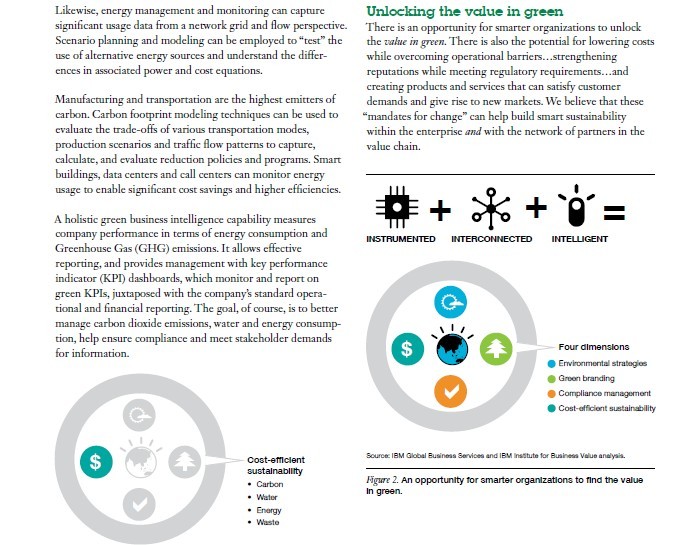 Likewise, energy management and monitoring can capture significant usage data from a network grid and flow perspective. Scenario planning and modeling can be employed to "test" the use of alternative energy sources and understand the differences in associated power and cost equations.

Manufacturing and transportation are the highest emitters of carbon. Carbon footprint modeling techniques can be used to evaluate the trade-offs of various transportation modes, production scenarios and traffic flow patterns to capture, calculate, and evaluate reduction policies and programs. Smart buildings, data centers and call centers can monitor energy usage to enable significant cost savings and higher efficiencies.

A holistic green business intelligence capability measures company performance in terms of energy consumption and Greenhouse Gas (GHG) emissions. It allows effective reporting, and provides management with key performance indicator (KPI) dashboards, which monitor and report on green KPIs, juxtaposed with the company's standard operational and financial reporting. The goal, of course, is to better manage carbon dioxide emissions, water and energy consumption, help ensure compliance and meet stakeholder demands for information.

$

Cost-efficient sustainability
• Carbon
• Water
• Energy
• Waste

Unlocking the value in green
There is an opportunity for smarter organizations to unlock the value in green. There is also the potential for lowering costs while overcoming operational barriers…strengthening reputations while meeting regulatory requirements…and creating products and services that can satisfy customer demands and give rise to new markets. We believe that these "mandates for change" can help build smart sustainability within the enterprise and with the network of partners in the value chain.

+ + =
INSTRUMENTED INTERCONNECTED INTELLIGENT

$

Four dimensions
Environmental strategies
Green branding
Compliance management
Cost-efficient sustainability

Source: IBM Global Business Services and IBM Institute for Business Value analysis.

Figure 2. An opportunity for smarter organizations to find the value in green.